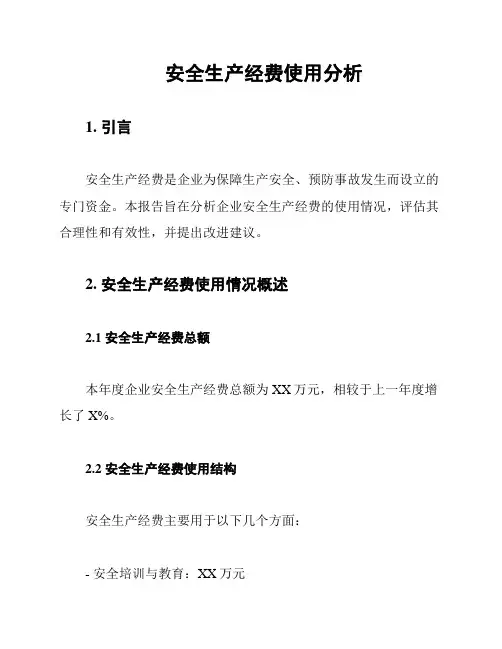 安全生产经费使用分析

1. 引言

安全生产经费是企业为保障生产安全、预防事故发生而设立的专门资金。本报告旨在分析企业安全生产经费的使用情况，评估其合理性和有效性，并提出改进建议。

2. 安全生产经费使用情况概述

2.1 安全生产经费总额

本年度企业安全生产经费总额为 XX 万元，相较于上一年度增长了 X%。

2.2 安全生产经费使用结构

安全生产经费主要用于以下几个方面：

- 安全培训与教育：XX 万元